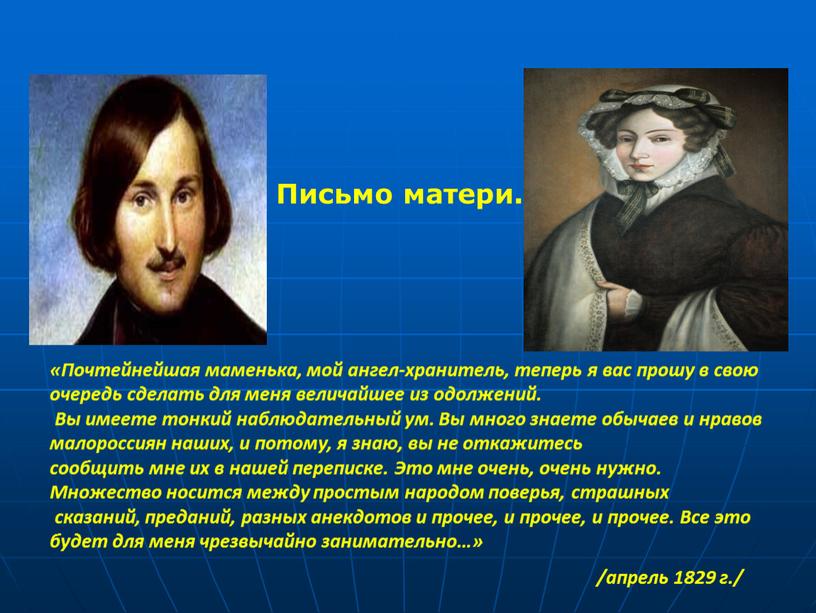 Письмо матери.

«Почтейнейшая маменька, мой ангел-хранитель, теперь я вас прошу в свою очередь сделать для меня величайшее из одолжений.
Вы имеете тонкий наблюдательный ум. Вы много знаете обычаев и нравов малороссиян наших, и потому, я знаю, вы не откажитесь сообщить мне их в нашей переписке. Это мне очень, очень нужно. Множество носится между простым народом поверья, страшных сказаний, преданий, разных анекдотов и прочее, и прочее, и прочее. Все это будет для меня чрезвычайно занимательно…»

/апрель 1829 г./